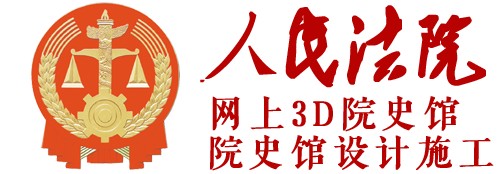 人民法院
网上3D院史馆
院史馆设计施工